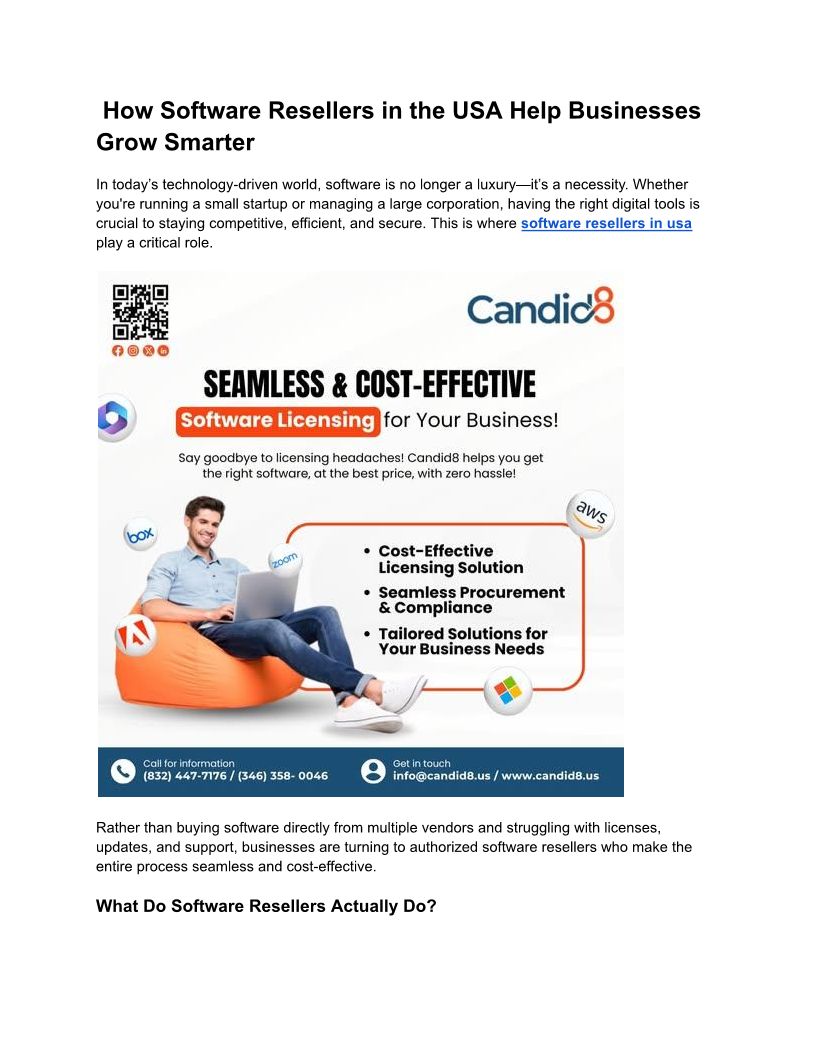 How Software Resellers in the USA Help Businesses Grow Smarter

In today's technology-driven world, software is no longer a luxury—it's a necessity. Whether you're running a small startup or managing a large corporation, having the right digital tools is crucial to staying competitive, efficient, and secure. This is where software resellers in usa play a critical role.

Candid8

SEAMLESS & COST-EFFECTIVE

Software Licensing for Your Business!

Say goodbye to licensing headaches! Candid8 helps you get the right software, at the best price, with zero hassle!

box

zoom

aws

• Cost-Effective Licensing Solution
• Seamless Procurement & Compliance
• Tailored Solutions for Your Business Needs

Call for information
(832) 447-7176 / (346) 358- 0046

Get in touch
info@candid8.us / www.candid8.us

Rather than buying software directly from multiple vendors and struggling with licenses, updates, and support, businesses are turning to authorized software resellers who make the entire process seamless and cost-effective.

What Do Software Resellers Actually Do?